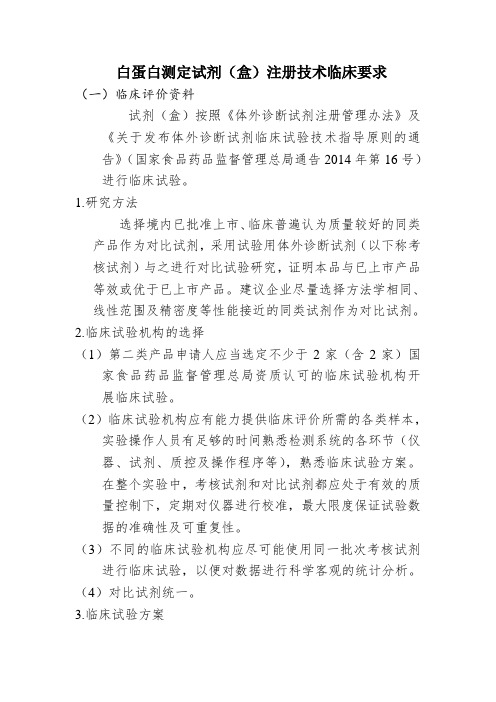 白蛋白测定试剂（盒）注册技术临床要求

（一）临床评价资料

试剂（盒）按照《体外诊断试剂注册管理办法》及《关于发布体外诊断试剂临床试验技术指导原则的通告》（国家食品药品监督管理总局通告 2014 年第 16 号）进行临床试验。

1.研究方法

选择境内已批准上市、临床普遍认为质量较好的同类产品作为对比试剂，采用试验用体外诊断试剂（以下称考核试剂）与之进行对比试验研究，证明本品与已上市产品等效或优于已上市产品。建议企业尽量选择方法学相同、线性范围及精密度等性能接近的同类试剂作为对比试剂。

2.临床试验机构的选择

（1）第二类产品申请人应当选定不少于 2 家（含 2 家）国家食品药品监督管理总局资质认可的临床试验机构开展临床试验。

（2）临床试验机构应有能力提供临床评价所需的各类样本，实验操作人员有足够的时间熟悉检测系统的各环节（仪器、试剂、质控及操作程序等），熟悉临床试验方案。在整个实验中，考核试剂和对比试剂都应处于有效的质量控制下，定期对仪器进行校准，最大限度保证试验数据的准确性及可重复性。

（3）不同的临床试验机构应尽可能使用同一批次考核试剂进行临床试验，以便对数据进行科学客观的统计分析。

（4）对比试剂统一。

3.临床试验方案